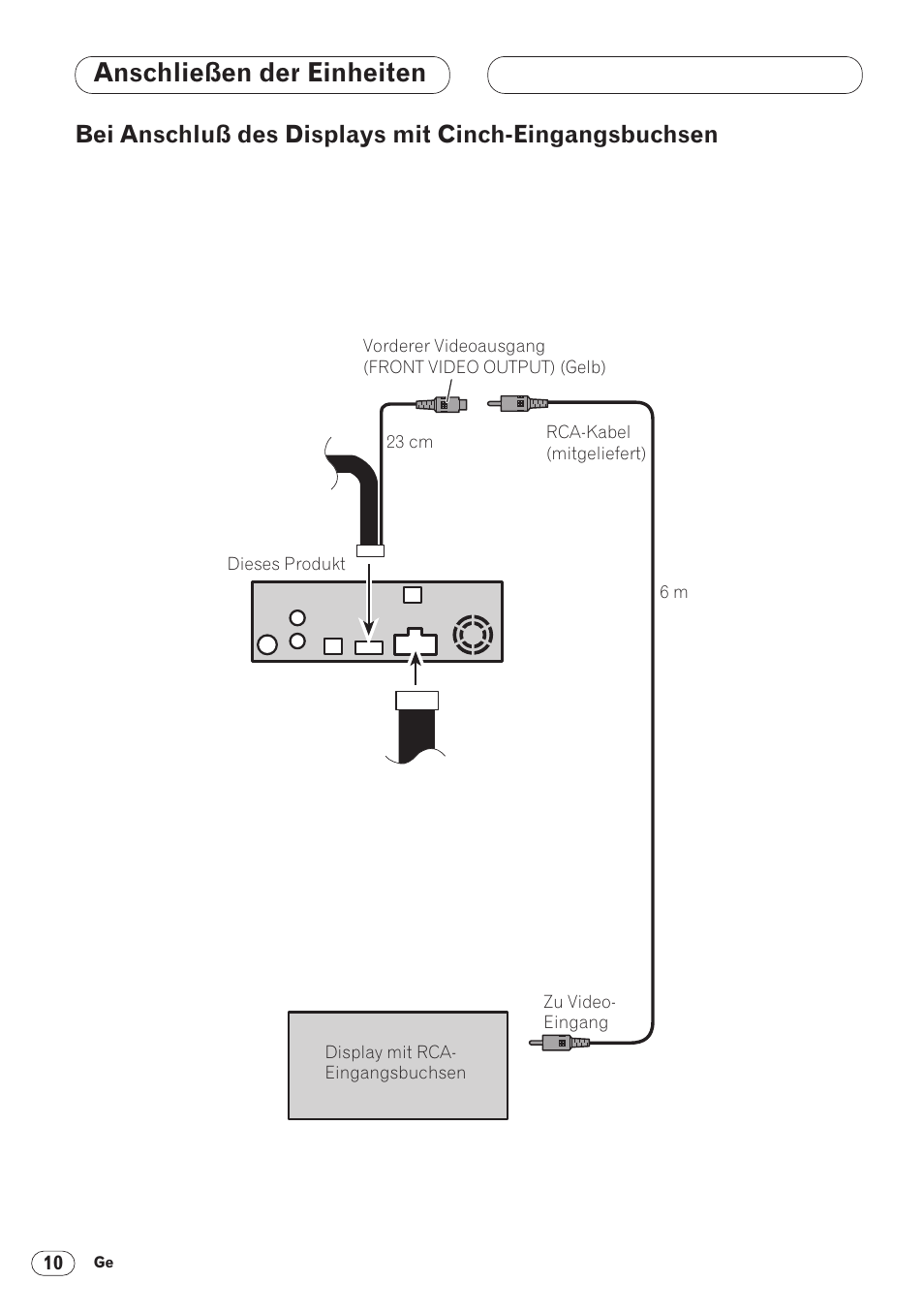 Anschließen der Einheiten

Bei Anschluß des Displays mit Cinch-Eingangsbuchsen

Vorderer Videoausgang (FRONT VIDEO OUTPUT) (Gelb)

23 cm

RCA-Kabel (mitgeliefert)

Dieses Produkt

6 m

Zu Video-Eingang

Display mit RCA-Eingangsbuchsen

10 Ge